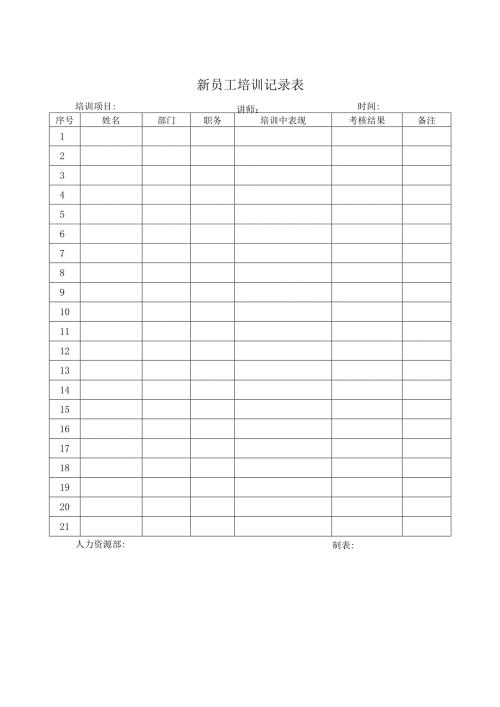 新员工培训记录表

培训项目:　　　　讲师:　　　　时间:

| 序号 | 姓名 | 部门 | 职务 | 培训中表现 | 考核结果 | 备注 |
|---|---|---|---|---|---|---|
| 1 | | | | | | |
| 2 | | | | | | |
| 3 | | | | | | |
| 4 | | | | | | |
| 5 | | | | | | |
| 6 | | | | | | |
| 7 | | | | | | |
| 8 | | | | | | |
| 9 | | | | | | |
| 10 | | | | | | |
| 11 | | | | | | |
| 12 | | | | | | |
| 13 | | | | | | |
| 14 | | | | | | |
| 15 | | | | | | |
| 16 | | | | | | |
| 17 | | | | | | |
| 18 | | | | | | |
| 19 | | | | | | |
| 20 | | | | | | |
| 21 | | | | | | |

人力资源部:　　　　制表: